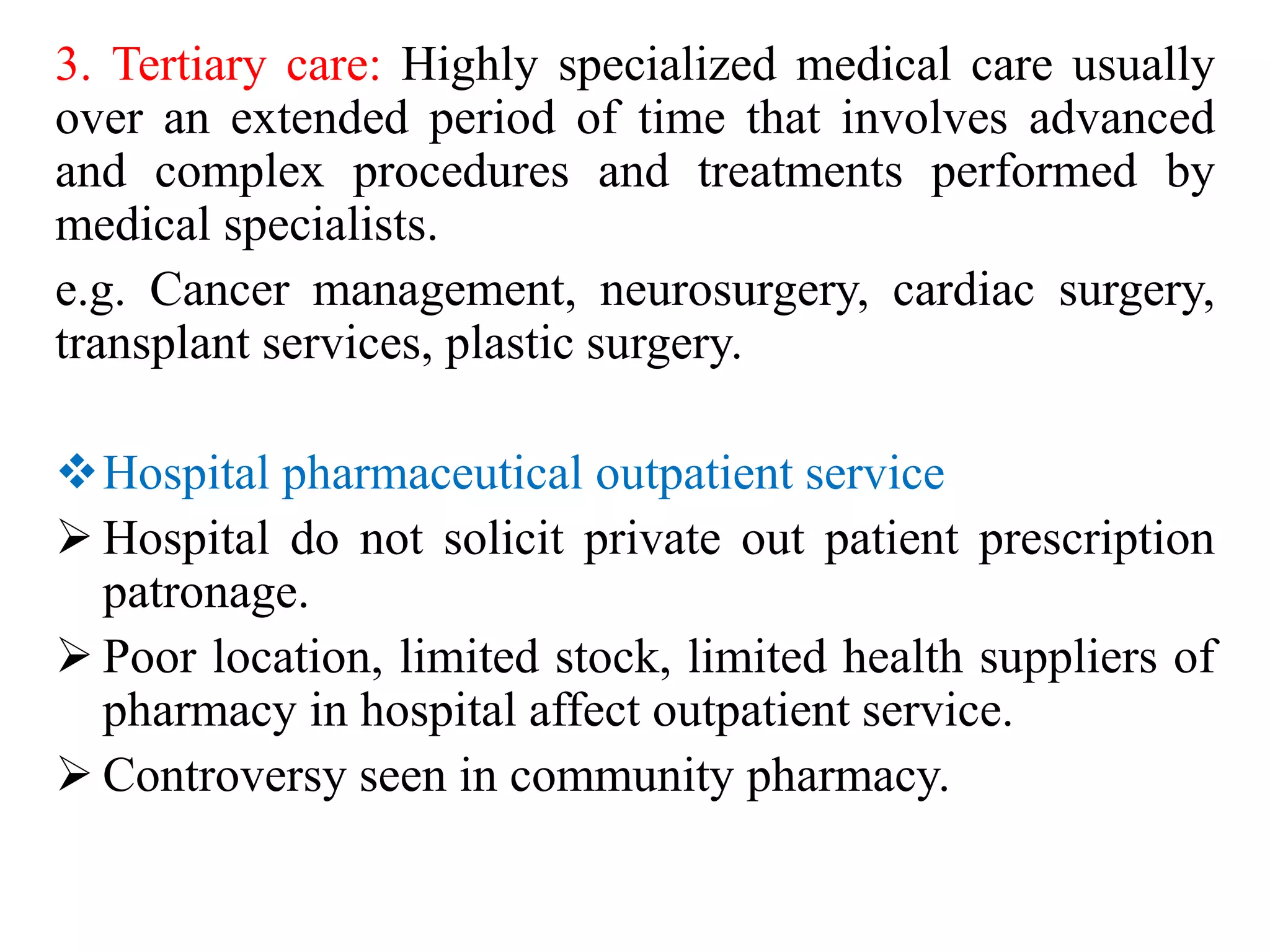 3. Tertiary care: Highly specialized medical care usually over an extended period of time that involves advanced and complex procedures and treatments performed by medical specialists.

e.g. Cancer management, neurosurgery, cardiac surgery, transplant services, plastic surgery.

❖ Hospital pharmaceutical outpatient service

➢ Hospital do not solicit private out patient prescription patronage.

➢ Poor location, limited stock, limited health suppliers of pharmacy in hospital affect outpatient service.

➢ Controversy seen in community pharmacy.